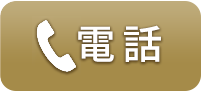 電話